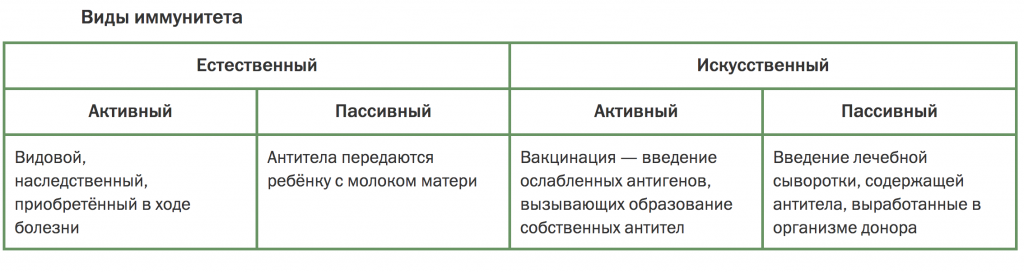 Виды иммунитета

| Естественный | | Искусственный | |
|---|---|---|---|
| Активный | Пассивный | Активный | Пассивный |
| Видовой, наследственный, приобретённый в ходе болезни | Антитела передаются ребёнку с молоком матери | Вакцинация — введение ослабленных антигенов, вызывающих образование собственных антител | Введение лечебной сыворотки, содержащей антитела, выработанные в организме донора |